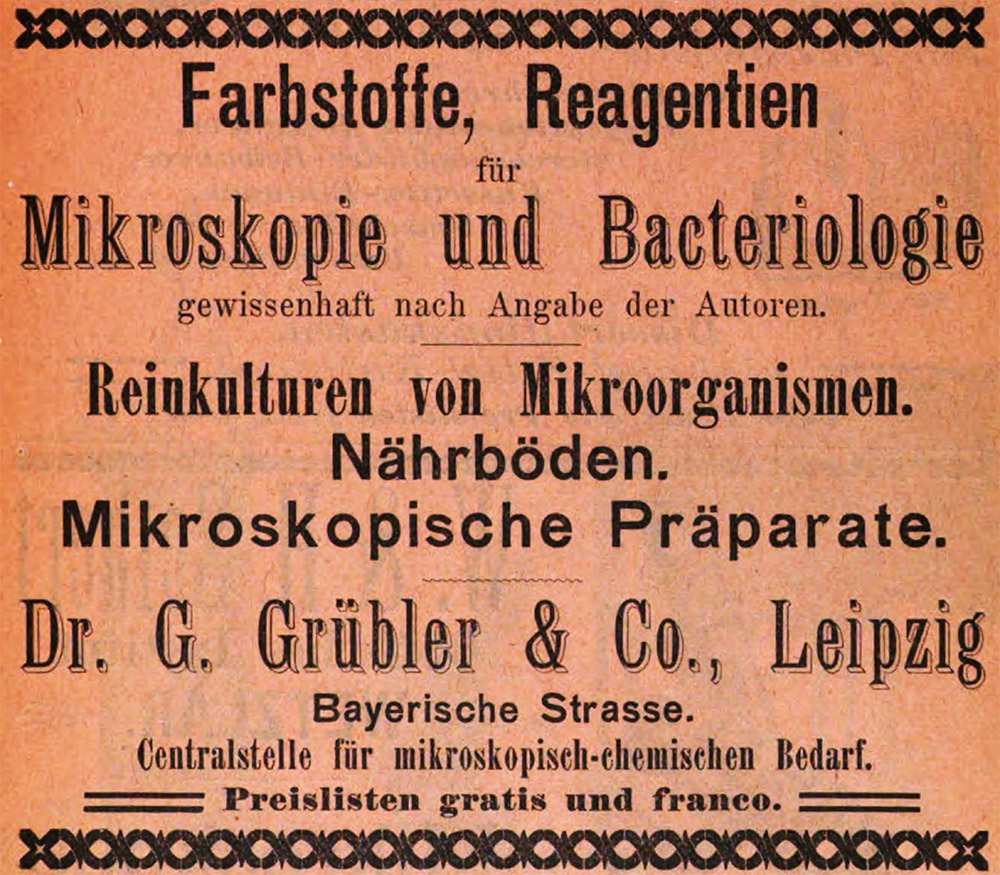 Farbstoffe, Reagentien
für
Mikroskopie und Bacteriologie
gewissenhaft nach Angabe der Autoren.

Reinkulturen von Mikroorganismen.
Nährböden.
Mikroskopische Präparate.

Dr. G. Grübler & Co., Leipzig
Bayerische Strasse.
Centralstelle für mikroskopisch-chemischen Bedarf.
Preislisten gratis und franco.